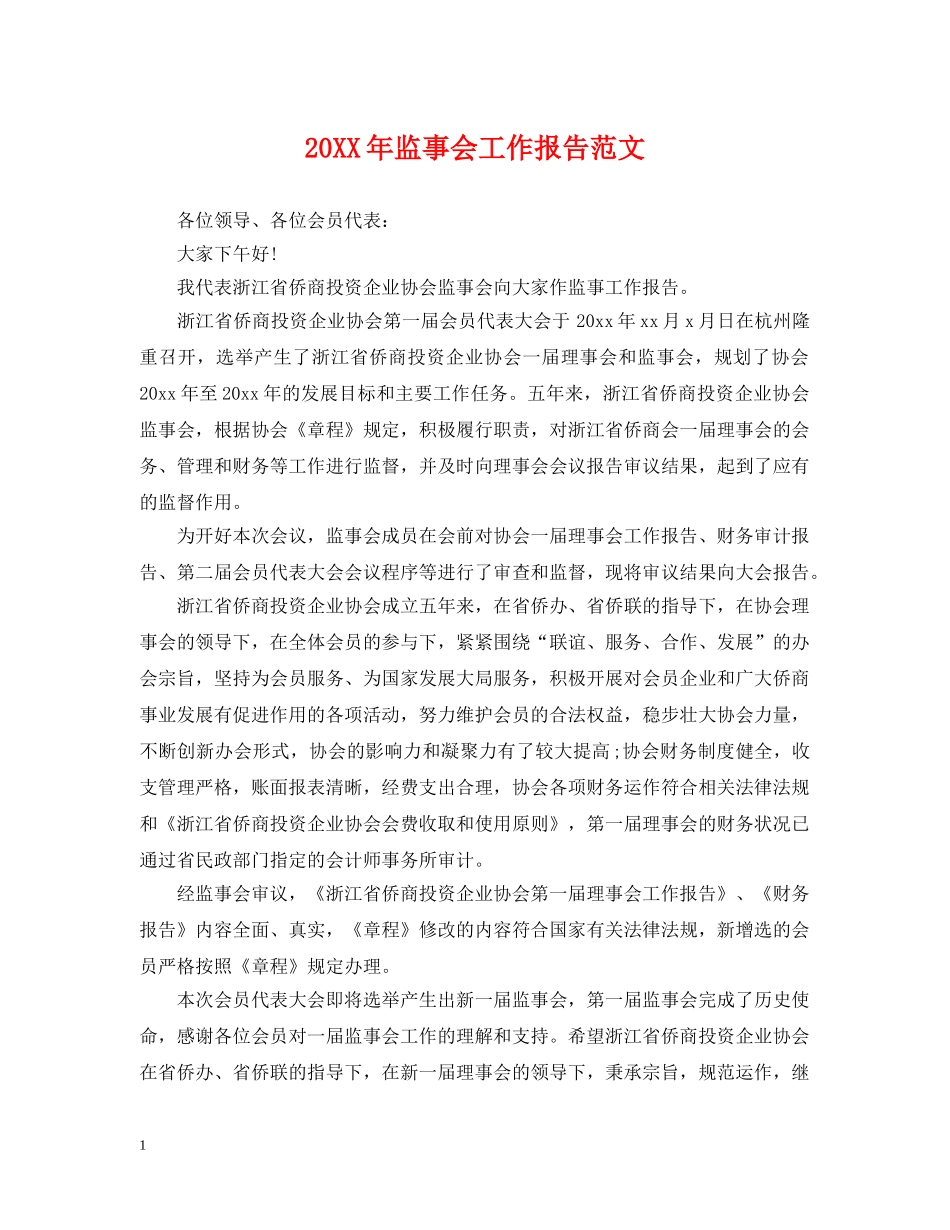 20XX年监事会工作报告范文

各位领导、各位会员代表：

大家下午好!

我代表浙江省侨商投资企业协会监事会向大家作监事工作报告。

浙江省侨商投资企业协会第一届会员代表大会于20xx年xx月x月日在杭州隆重召开，选举产生了浙江省侨商投资企业协会一届理事会和监事会，规划了协会20xx年至20xx年的发展目标和主要工作任务。五年来，浙江省侨商投资企业协会监事会，根据协会《章程》规定，积极履行职责，对浙江省侨商会一届理事会的会务、管理和财务等工作进行监督，并及时向理事会会议报告审议结果，起到了应有的监督作用。

为开好本次会议，监事会成员在会前对协会一届理事会工作报告、财务审计报告、第二届会员代表大会会议程序等进行了审查和监督，现将审议结果向大会报告。

浙江省侨商投资企业协会成立五年来，在省侨办、省侨联的指导下，在协会理事会的领导下，在全体会员的参与下，紧紧围绕“联谊、服务、合作、发展”的办会宗旨，坚持为会员服务、为国家发展大局服务，积极开展对会员企业和广大侨商事业发展有促进作用的各项活动，努力维护会员的合法权益，稳步壮大协会力量，不断创新办会形式，协会的影响力和凝聚力有了较大提高;协会财务制度健全，收支管理严格，账面报表清晰，经费支出合理，协会各项财务运作符合相关法律法规和《浙江省侨商投资企业协会会费收取和使用原则》，第一届理事会的财务状况已通过省民政部门指定的会计师事务所审计。

经监事会审议，《浙江省侨商投资企业协会第一届理事会工作报告》、《财务报告》内容全面、真实，《章程》修改的内容符合国家有关法律法规，新增选的会员严格按照《章程》规定办理。

本次会员代表大会即将选举产生出新一届监事会，第一届监事会完成了历史使命，感谢各位会员对一届监事会工作的理解和支持。希望浙江省侨商投资企业协会在省侨办、省侨联的指导下，在新一届理事会的领导下，秉承宗旨，规范运作，继

1